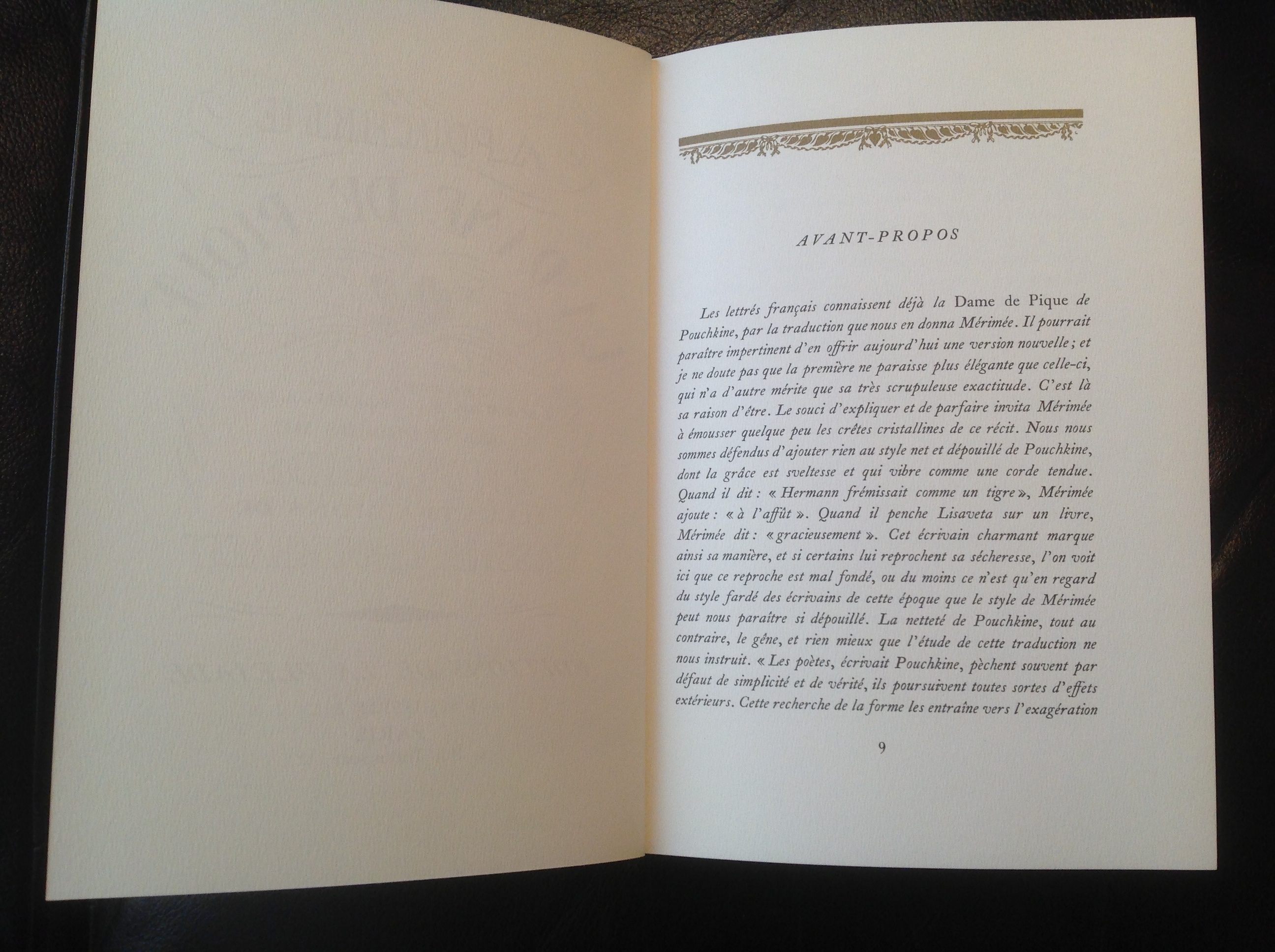 AVANT-PROPOS

Les lettrés français connaissent déjà la Dame de Pique de Pouchkine, par la traduction que nous en donna Mérimée. Il pourrait paraître impertinent d'en offrir aujourd'hui une version nouvelle ; et je ne doute pas que la première ne paraisse plus élégante que celle-ci, qui n'a d'autre mérite que sa très scrupuleuse exactitude. C'est là sa raison d'être. Le souci d'expliquer et de parfaire invita Mérimée à émousser quelque peu les crêtes cristallines de ce récit. Nous nous sommes défendus d'ajouter rien au style net et dépouillé de Pouchkine, dont la grâce est sveltesse et qui vibre comme une corde tendue. Quand il dit : « Hermann frémissait comme un tigre », Mérimée ajoute : « à l'affût ». Quand il penche Lisaveta sur un livre, Mérimée dit : « gracieusement ». Cet écrivain charmant marque ainsi sa manière, et si certains lui reprochent sa sécheresse, l'on voit ici que ce reproche est mal fondé, ou du moins ce n'est qu'en regard du style fardé des écrivains de cette époque que le style de Mérimée peut nous paraître si dépouillé. La netteté de Pouchkine, tout au contraire, le gêne, et rien mieux que l'étude de cette traduction ne nous instruit. « Les poètes, écrivait Pouchkine, pèchent souvent par défaut de simplicité et de vérité, ils poursuivent toutes sortes d'effets extérieurs. Cette recherche de la forme les entraîne vers l'exagération

9